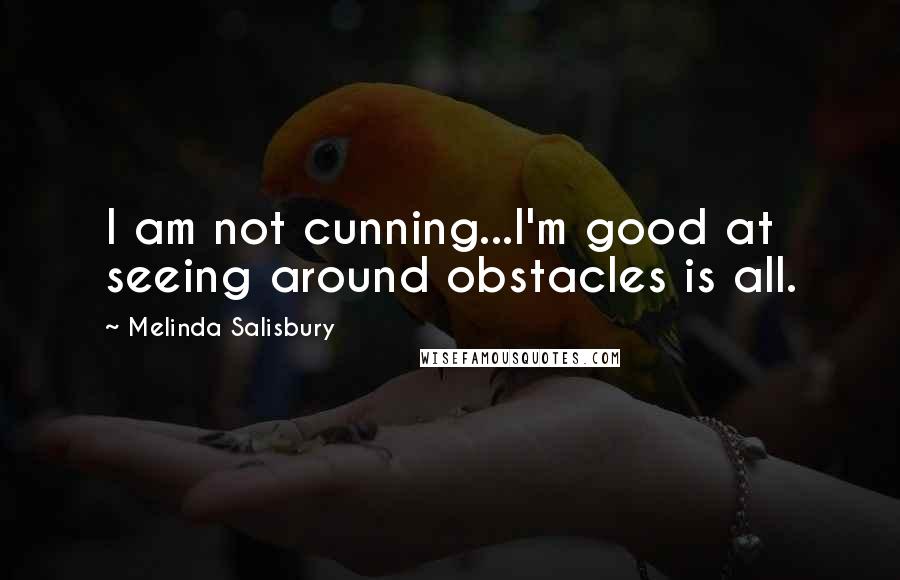 I am not cunning...I'm good at seeing around obstacles is all.

~ Melinda Salisbury

WISEFAMOUSQUOTES.COM